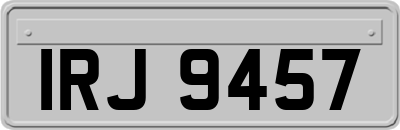 IRJ 9457